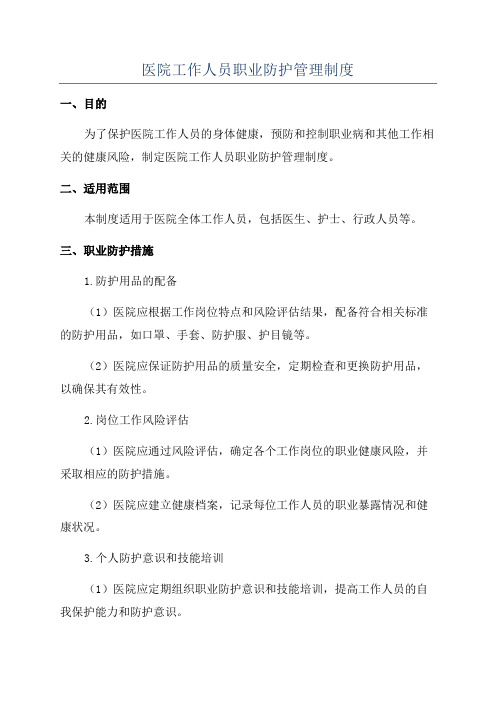 医院工作人员职业防护管理制度

一、目的

为了保护医院工作人员的身体健康，预防和控制职业病和其他工作相关的健康风险，制定医院工作人员职业防护管理制度。

二、适用范围

本制度适用于医院全体工作人员，包括医生、护士、行政人员等。

三、职业防护措施

1.防护用品的配备

（1）医院应根据工作岗位特点和风险评估结果，配备符合相关标准的防护用品，如口罩、手套、防护服、护目镜等。

（2）医院应保证防护用品的质量安全，定期检查和更换防护用品，以确保其有效性。

2.岗位工作风险评估

（1）医院应通过风险评估，确定各个工作岗位的职业健康风险，并采取相应的防护措施。

（2）医院应建立健康档案，记录每位工作人员的职业暴露情况和健康状况。

3.个人防护意识和技能培训

（1）医院应定期组织职业防护意识和技能培训，提高工作人员的自我保护能力和防护意识。